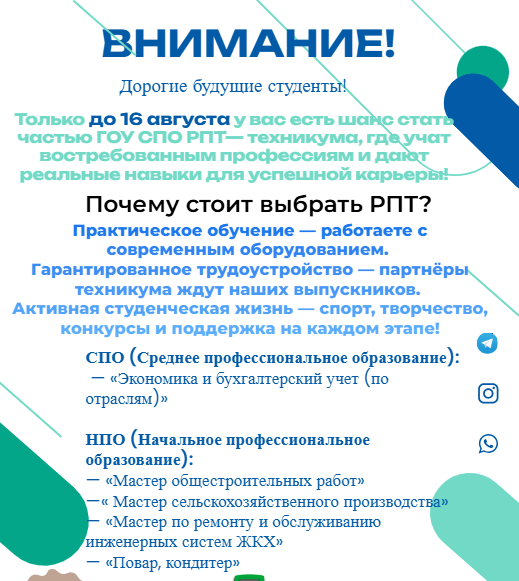 ВНИМАНИЕ!

Дорогие будущие студенты!

Только до 16 августа у вас есть шанс стать частью ГОУ СПО РПТ— техникума, где учат востребованным профессиям и дают реальные навыки для успешной карьеры!

Почему стоит выбрать РПТ?

Практическое обучение — работаете с современным оборудованием.
Гарантированное трудоустройство — партнёры техникума ждут наших выпускников.
Активная студенческая жизнь — спорт, творчество, конкурсы и поддержка на каждом этапе!

СПО (Среднее профессиональное образование):
— «Экономика и бухгалтерский учет (по отраслям)»

НПО (Начальное профессиональное образование):
— «Мастер общестроительных работ»
—« Мастер сельскохозяйственного производства»
— «Мастер по ремонту и обслуживанию инженерных систем ЖКХ»
— «Повар, кондитер»